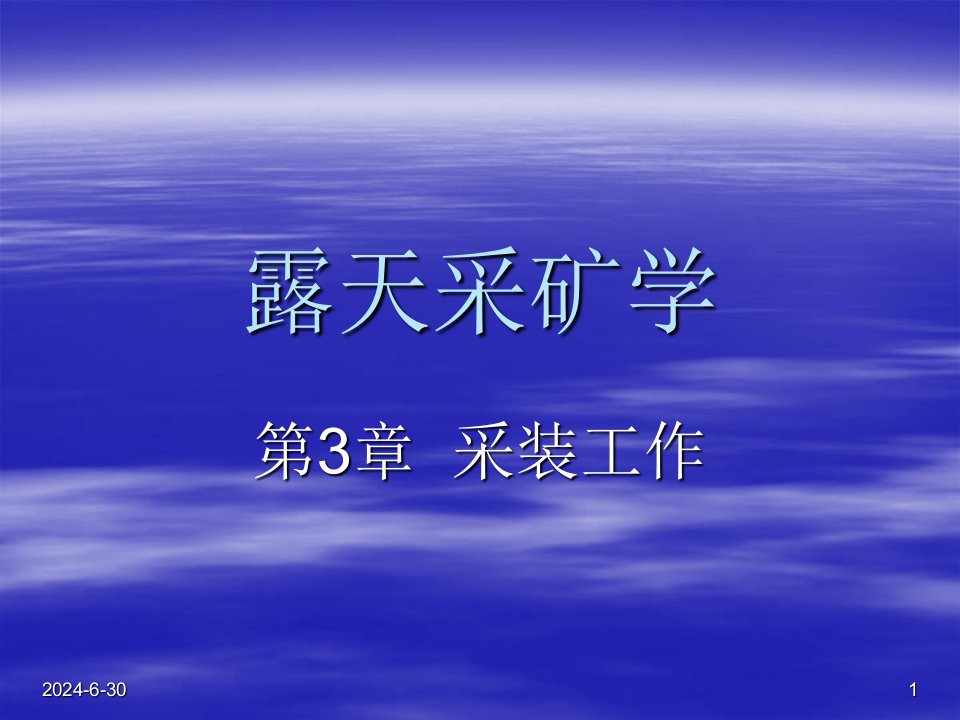 露天采矿学

第3章 采装工作

2024-6-30

1